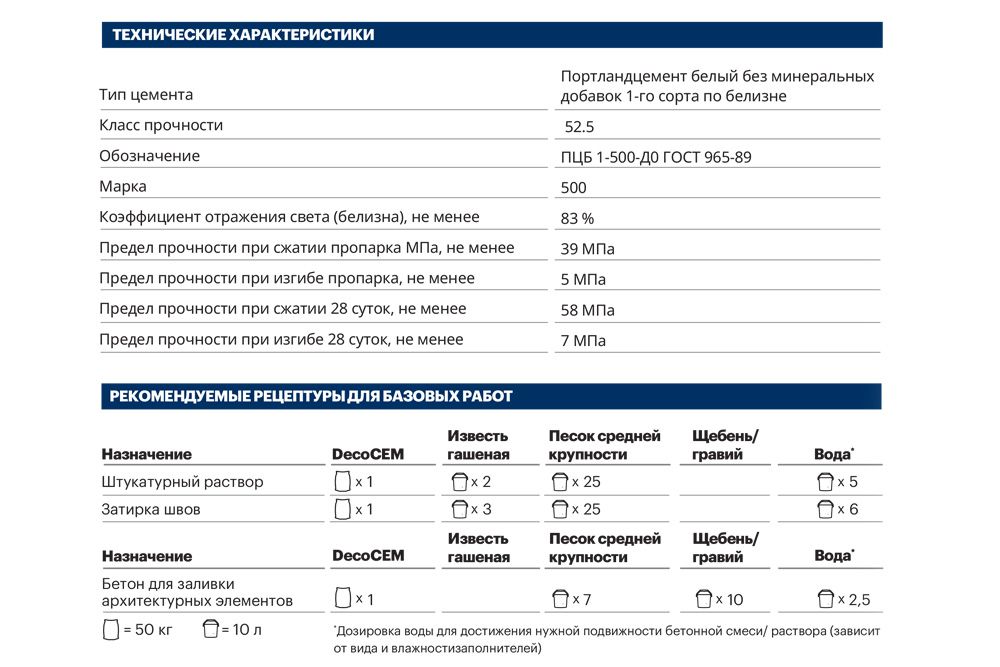 ТЕХНИЧЕСКИЕ ХАРАКТЕРИСТИКИ

| | |
|---|---|
| Тип цемента | Портландцемент белый без минеральных добавок 1-го сорта по белизне |
| Класс прочности | 52.5 |
| Обозначение | ПЦБ 1-500-Д0 ГОСТ 965-89 |
| Марка | 500 |
| Коэффициент отражения света (белизна), не менее | 83 % |
| Предел прочности при сжатии пропарка МПа, не менее | 39 МПа |
| Предел прочности при изгибе пропарка, не менее | 5 МПа |
| Предел прочности при сжатии 28 суток, не менее | 58 МПа |
| Предел прочности при изгибе 28 суток, не менее | 7 МПа |

РЕКОМЕНДУЕМЫЕ РЕЦЕПТУРЫ ДЛЯ БАЗОВЫХ РАБОТ

| Назначение | DecoCEM | Известь гашеная | Песок средней крупности | Щебень/ гравий | Вода* |
|---|---|---|---|---|---|
| Штукатурный раствор | x 1 | x 2 | x 25 | | x 5 |
| Затирка швов | x 1 | x 3 | x 25 | | x 6 |

| Назначение | DecoCEM | Известь гашеная | Песок средней крупности | Щебень/ гравий | Вода* |
|---|---|---|---|---|---|
| Бетон для заливки архитектурных элементов | x 1 | | x 7 | x 10 | x 2,5 |

= 50 кг = 10 л

*Дозировка воды для достижения нужной подвижности бетонной смеси/ раствора (зависит от вида и влажностизаполнителей)